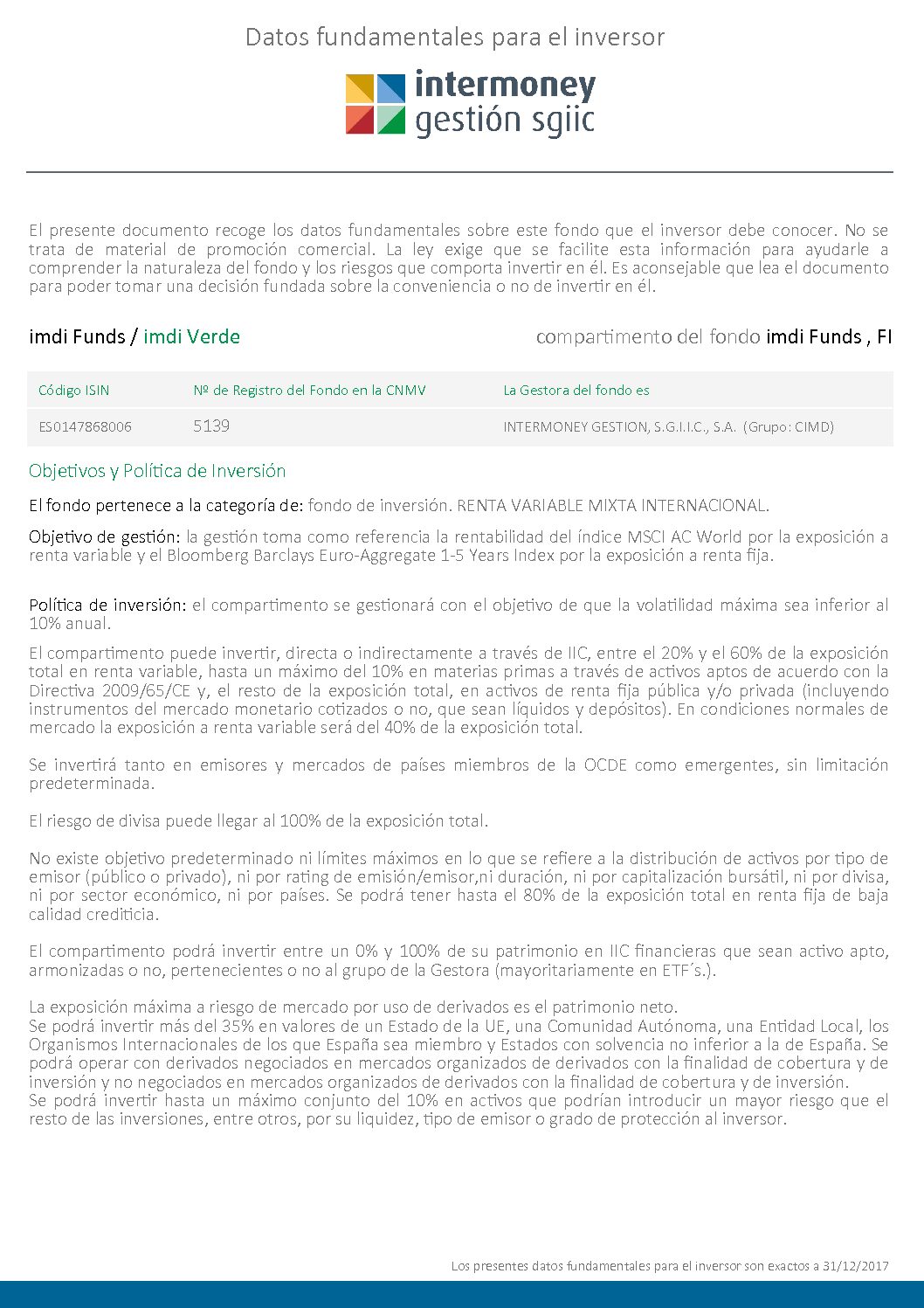 Datos fundamentales para el inversor

intermoney
gestión sgiic

El presente documento recoge los datos fundamentales sobre este fondo que el inversor debe conocer. No se trata de material de promoción comercial. La ley exige que se facilite esta información para ayudarle a comprender la naturaleza del fondo y los riesgos que comporta invertir en él. Es aconsejable que lea el documento para poder tomar una decisión fundada sobre la conveniencia o no de invertir en él.

imdi Funds / imdi Verde

compartimento del fondo imdi Funds , FI

| Código ISIN | Nº de Registro del Fondo en la CNMV | La Gestora del fondo es |
|---|---|---|
| ES0147868006 | 5139 | INTERMONEY GESTION, S.G.I.I.C., S.A. (Grupo: CIMD) |

Objetivos y Política de Inversión

El fondo pertenece a la categoría de: fondo de inversión. RENTA VARIABLE MIXTA INTERNACIONAL.

Objetivo de gestión: la gestión toma como referencia la rentabilidad del índice MSCI AC World por la exposición a renta variable y el Bloomberg Barclays Euro-Aggregate 1-5 Years Index por la exposición a renta fija.

Política de inversión: el compartimento se gestionará con el objetivo de que la volatilidad máxima sea inferior al 10% anual.

El compartimento puede invertir, directa o indirectamente a través de IIC, entre el 20% y el 60% de la exposición total en renta variable, hasta un máximo del 10% en materias primas a través de activos aptos de acuerdo con la Directiva 2009/65/CE y, el resto de la exposición total, en activos de renta fija pública y/o privada (incluyendo instrumentos del mercado monetario cotizados o no, que sean líquidos y depósitos). En condiciones normales de mercado la exposición a renta variable será del 40% de la exposición total.

Se invertirá tanto en emisores y mercados de países miembros de la OCDE como emergentes, sin limitación predeterminada.

El riesgo de divisa puede llegar al 100% de la exposición total.

No existe objetivo predeterminado ni límites máximos en lo que se refiere a la distribución de activos por tipo de emisor (público o privado), ni por rating de emisión/emisor,ni duración, ni por capitalización bursátil, ni por divisa, ni por sector económico, ni por países. Se podrá tener hasta el 80% de la exposición total en renta fija de baja calidad crediticia.

El compartimento podrá invertir entre un 0% y 100% de su patrimonio en IIC financieras que sean activo apto, armonizadas o no, pertenecientes o no al grupo de la Gestora (mayoritariamente en ETF´s.).

La exposición máxima a riesgo de mercado por uso de derivados es el patrimonio neto.
Se podrá invertir más del 35% en valores de un Estado de la UE, una Comunidad Autónoma, una Entidad Local, los Organismos Internacionales de los que España sea miembro y Estados con solvencia no inferior a la de España. Se podrá operar con derivados negociados en mercados organizados de derivados con la finalidad de cobertura y de inversión y no negociados en mercados organizados de derivados con la finalidad de cobertura y de inversión.
Se podrá invertir hasta un máximo conjunto del 10% en activos que podrían introducir un mayor riesgo que el resto de las inversiones, entre otros, por su liquidez, tipo de emisor o grado de protección al inversor.

Los presentes datos fundamentales para el inversor son exactos a 31/12/2017